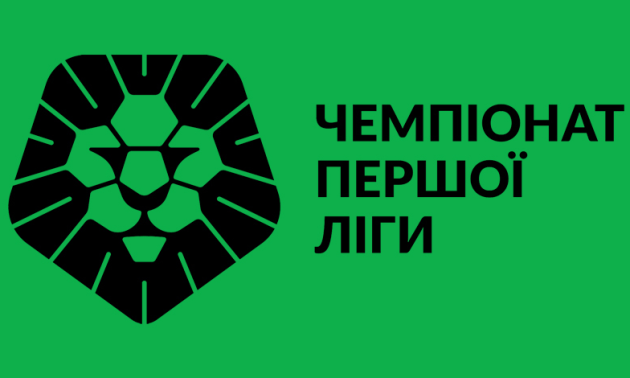 ЧЕМПІОНАТ
ПЕРШОЇ
ЛІГИ